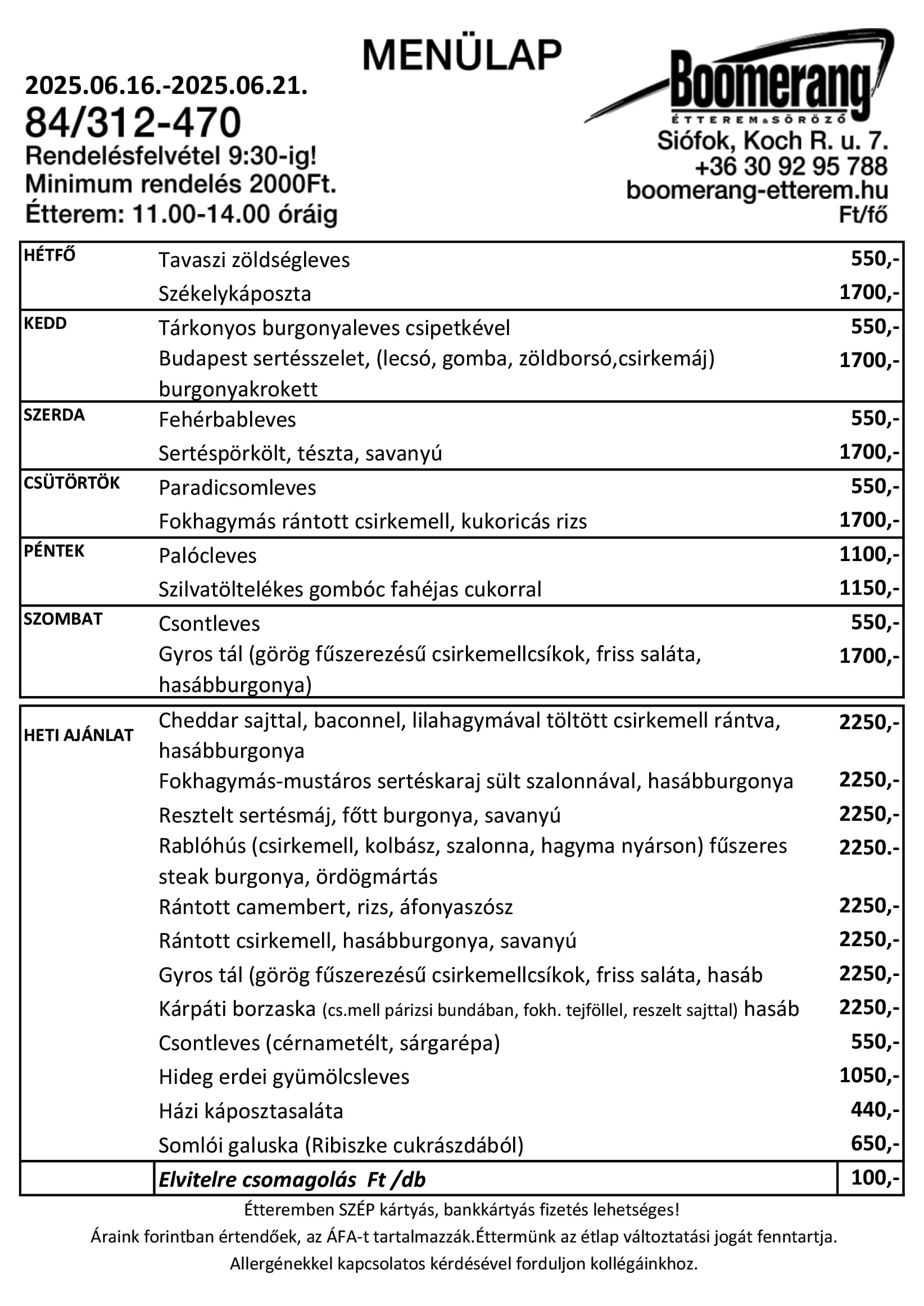 MENÜLAP

2025.06.16.-2025.06.21.
84/312-470
Rendelésfelvétel 9:30-ig!
Minimum rendelés 2000Ft.
Étterem: 11.00-14.00 óráig

Boomerang
ÉTTEREM&SÖRÖZŐ
Siófok, Koch R. u. 7.
+36 30 92 95 788
boomerang-etterem.hu
Ft/fő

| | | |
|---|---|---|
| HÉTFŐ | Tavaszi zöldségleves | 550,- |
| | Székelykáposzta | 1700,- |
| KEDD | Tárkonyos burgonyaleves csipetkével | 550,- |
| | Budapest sertésszelet, (lecsó, gomba, zöldborsó,csirkemáj) burgonyakrokett | 1700,- |
| SZERDA | Fehérbableves | 550,- |
| | Sertéspörkölt, tészta, savanyú | 1700,- |
| CSÜTÖRTÖK | Paradicsomleves | 550,- |
| | Fokhagymás rántott csirkemell, kukoricás rizs | 1700,- |
| PÉNTEK | Palócleves | 1100,- |
| | Szilvatöltelékes gombóc fahéjas cukorral | 1150,- |
| SZOMBAT | Csontleves | 550,- |
| | Gyros tál (görög fűszerezésű csirkemellcsíkok, friss saláta, hasábburgonya) | 1700,- |

| | | |
|---|---|---|
| HETI AJÁNLAT | Cheddar sajttal, baconnel, lilahagymával töltött csirkemell rántva, hasábburgonya | 2250,- |
| | Fokhagymás-mustáros sertéskaraj sült szalonnával, hasábburgonya | 2250,- |
| | Resztelt sertésmáj, főtt burgonya, savanyú | 2250,- |
| | Rablóhús (csirkemell, kolbász, szalonna, hagyma nyárson) fűszeres steak burgonya, ördögmártás | 2250.- |
| | Rántott camembert, rizs, áfonyaszósz | 2250,- |
| | Rántott csirkemell, hasábburgonya, savanyú | 2250,- |
| | Gyros tál (görög fűszerezésű csirkemellcsíkok, friss saláta, hasáb | 2250,- |
| | Kárpáti borzaska (cs.mell párizsi bundában, fokh. tejföllel, reszelt sajttal) hasáb | 2250,- |
| | Csontleves (cérnametélt, sárgarépa) | 550,- |
| | Hideg erdei gyümölcsleves | 1050,- |
| | Házi káposztasaláta | 440,- |
| | Somlói galuska (Ribiszke cukrászdából) | 650,- |
| | Elvitelre csomagolás Ft /db | 100,- |

Étteremben SZÉP kártyás, bankkártyás fizetés lehetséges!
Áraink forintban értendőek, az ÁFA-t tartalmazzák.Éttermünk az étlap változtatási jogát fenntartja.
Allergénekkel kapcsolatos kérdésével forduljon kollégáinkhoz.